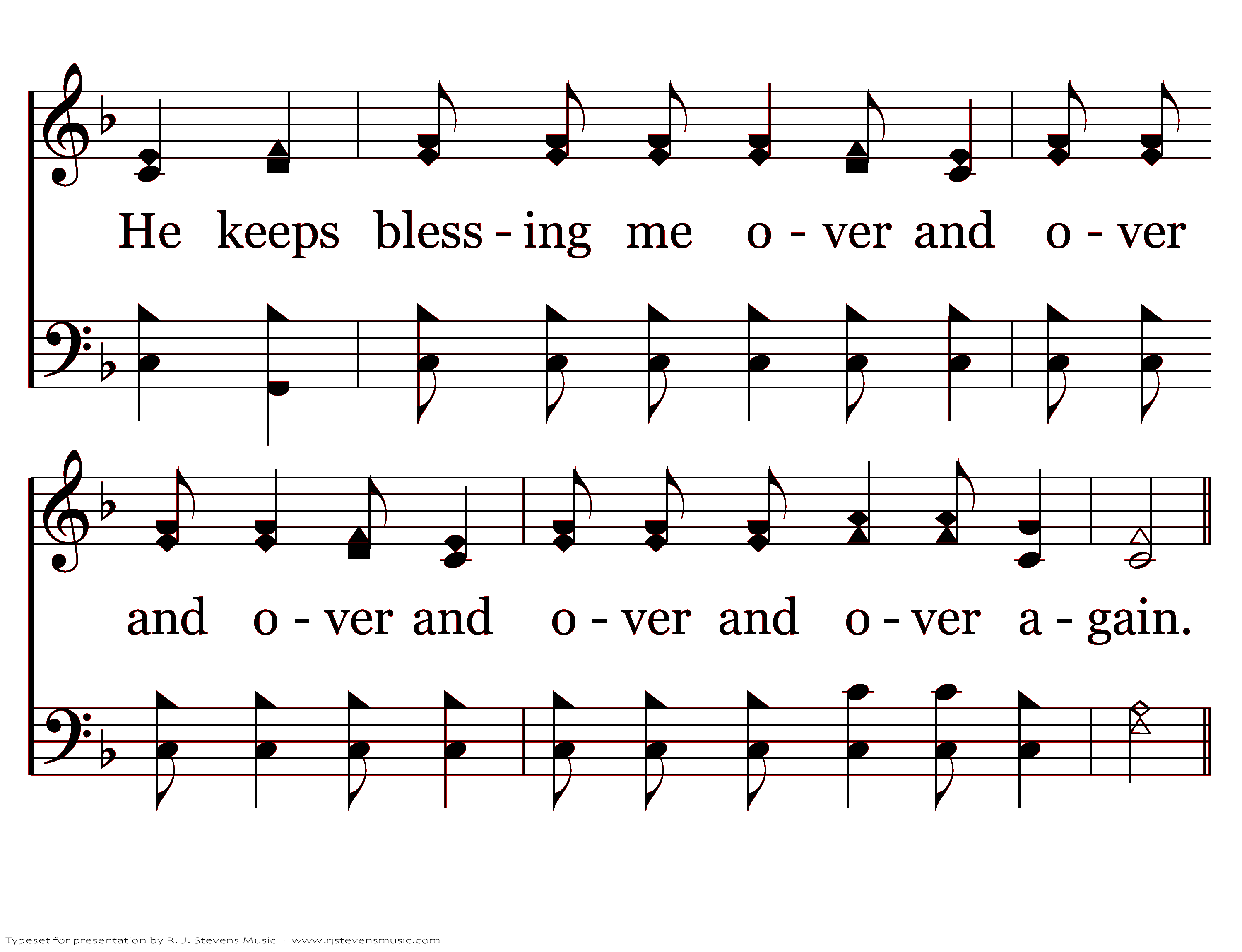 He keeps bless - ing me o - ver and o - ver

and o - ver and o - ver and o - ver a - gain.

Typeset for presentation by R. J. Stevens Music - www.rjstevensmusic.com